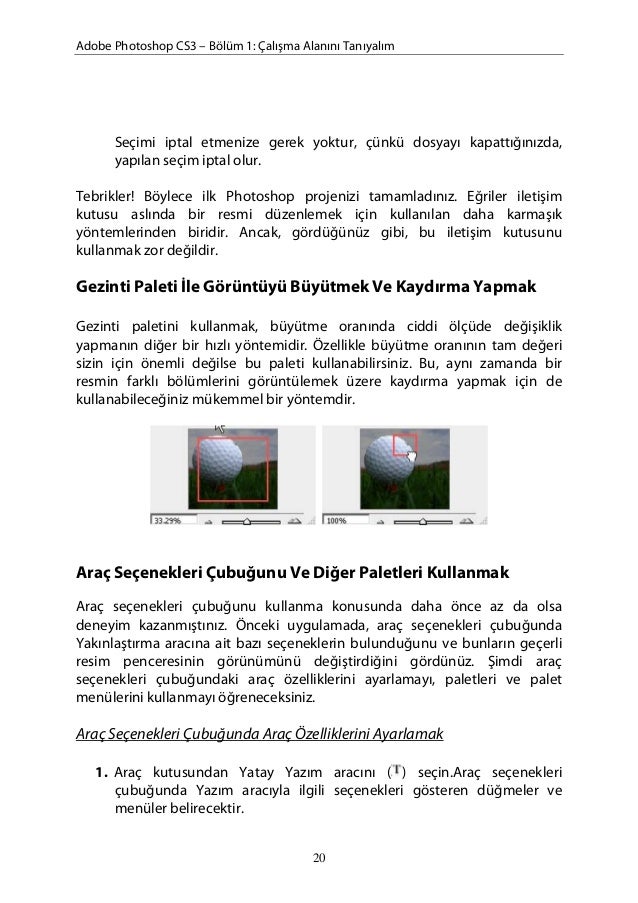 Adobe Photoshop CS3 – Bölüm 1: Çalışma Alanını Tanıyalım

Seçimi iptal etmenize gerek yoktur, çünkü dosyayı kapattığınızda, yapılan seçim iptal olur.

Tebrikler! Böylece ilk Photoshop projenizi tamamladınız. Eğriler iletişim kutusu aslında bir resmi düzenlemek için kullanılan daha karmaşık yöntemlerinden biridir. Ancak, gördüğünüz gibi, bu iletişim kutusunu kullanmak zor değildir.

Gezinti Paleti İle Görüntüyü Büyütmek Ve Kaydırma Yapmak

Gezinti paletini kullanmak, büyütme oranında ciddi ölçüde değişiklik yapmanın diğer bir hızlı yöntemidir. Özellikle büyütme oranının tam değeri sizin için önemli değilse bu paleti kullanabilirsiniz. Bu, aynı zamanda bir resmin farklı bölümlerini görüntülemek üzere kaydırma yapmak için de kullanabileceğiniz mükemmel bir yöntemdir.

33.29%

100%

Araç Seçenekleri Çubuğunu Ve Diğer Paletleri Kullanmak

Araç seçenekleri çubuğunu kullanma konusunda daha önce az da olsa deneyim kazanmıştınız. Önceki uygulamada, araç seçenekleri çubuğunda Yakınlaştırma aracına ait bazı seçeneklerin bulunduğunu ve bunların geçerli resim penceresinin görünümünü değiştirdiğini gördünüz. Şimdi araç seçenekleri çubuğundaki araç özelliklerini ayarlamayı, paletleri ve palet menülerini kullanmayı öğreneceksiniz.

Araç Seçenekleri Çubuğunda Araç Özelliklerini Ayarlamak

1. Araç kutusundan Yatay Yazım aracını (T) seçin.Araç seçenekleri çubuğunda Yazım aracıyla ilgili seçenekleri gösteren düğmeler ve menüler belirecektir.

20